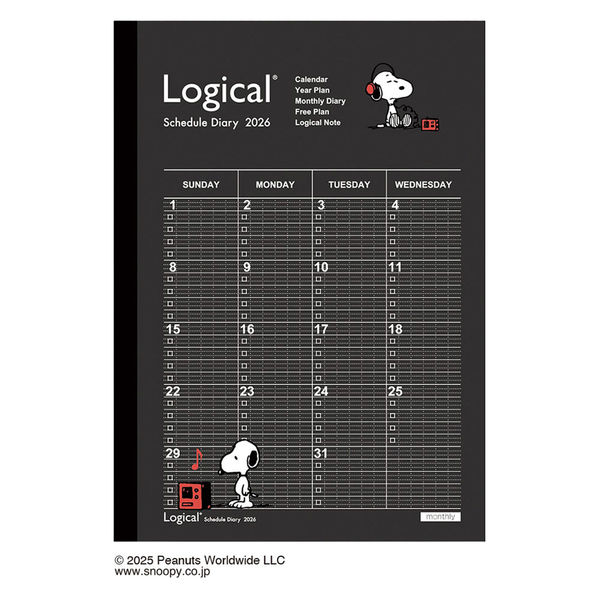 Logical®
Schedule Diary 2026

Calendar
Year Plan
Monthly Diary
Free Plan
Logical Note

| SUNDAY | MONDAY | TUESDAY | WEDNESDAY |
|---|---|---|---|
| 1 | 2 | 3 | 4 |
| 8 | 9 | 10 | 11 |
| 15 | 16 | 17 | 18 |
| 22 | 23 | 24 | 25 |
| 29 |  | 31 |  |

Logical® Schedule Diary 2026
monthly

© 2025 Peanuts Worldwide LLC
www.snoopy.co.jp